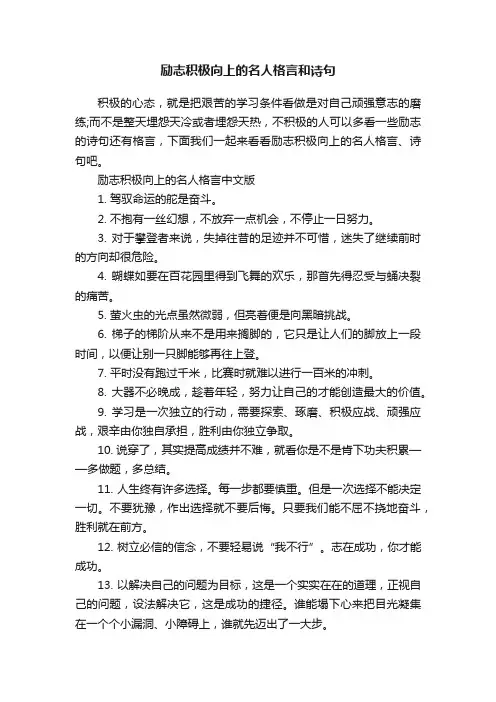 励志积极向上的名人格言和诗句

积极的心态，就是把艰苦的学习条件看做是对自己顽强意志的磨练;而不是整天埋怨天冷或者埋怨天热，不积极的人可以多看一些励志的诗句还有格言，下面我们一起来看看励志积极向上的名人格言、诗句吧。

励志积极向上的名人格言中文版

1. 驾驭命运的舵是奋斗。

2. 不抱有一丝幻想，不放弃一点机会，不停止一日努力。

3. 对于攀登者来说，失掉往昔的足迹并不可惜，迷失了继续前时的方向却很危险。

4. 蝴蝶如要在百花园里得到飞舞的欢乐，那首先得忍受与蛹决裂的痛苦。

5. 萤火虫的光点虽然微弱，但亮着便是向黑暗挑战。

6. 梯子的梯阶从来不是用来搁脚的，它只是让人们的脚放上一段时间，以便让别一只脚能够再往上登。

7. 平时没有跑过千米，比赛时就难以进行一百米的冲刺。

8. 大器不必晚成，趁着年轻，努力让自己的才能创造最大的价值。

9. 学习是一次独立的行动，需要探索、琢磨、积极应战、顽强应战，艰辛由你独自承担，胜利由你独立争取。

10. 说穿了，其实提高成绩并不难，就看你是不是肯下功夫积累——多做题，多总结。

11. 人生终有许多选择。每一步都要慎重。但是一次选择不能决定一切。不要犹豫，作出选择就不要后悔。只要我们能不屈不挠地奋斗，胜利就在前方。

12. 树立必信的信念，不要轻易说“我不行”。志在成功，你才能成功。

13. 以解决自己的问题为目标，这是一个实实在在的道理，正视自己的问题，设法解决它，这是成功的捷径。谁能塌下心来把目光凝集在一个个小漏洞、小障碍上，谁就先迈出了一大步。